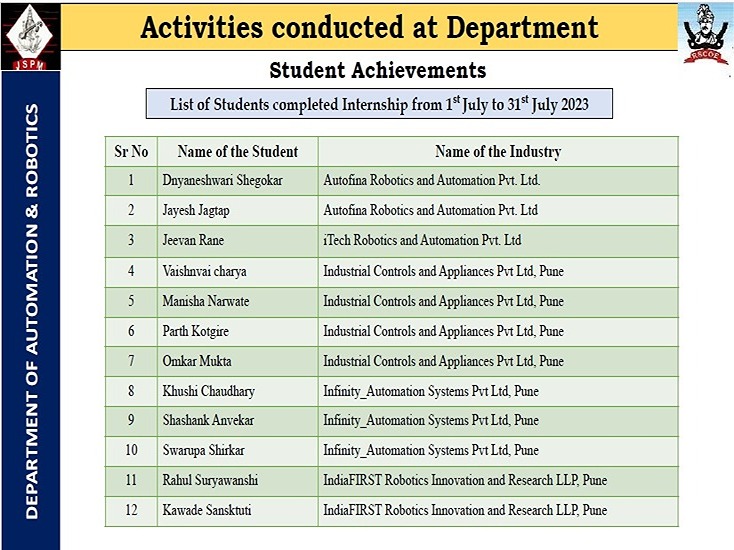 JSPM

Activities conducted at Department

RSCOE

DEPARTMENT OF AUTOMATION & ROBOTICS

Student Achievements

List of Students completed Internship from 1$^{st}$ July to 31$^{st}$ July 2023

| Sr No | Name of the Student | Name of the Industry |
|---|---|---|
| 1 | Dnyaneshwari Shegokar | Autofina Robotics and Automation Pvt. Ltd. |
| 2 | Jayesh Jagtap | Autofina Robotics and Automation Pvt. Ltd |
| 3 | Jeevan Rane | iTech Robotics and Automation Pvt. Ltd |
| 4 | Vaishnvai charya | Industrial Controls and Appliances Pvt Ltd, Pune |
| 5 | Manisha Narwate | Industrial Controls and Appliances Pvt Ltd, Pune |
| 6 | Parth Kotgire | Industrial Controls and Appliances Pvt Ltd, Pune |
| 7 | Omkar Mukta | Industrial Controls and Appliances Pvt Ltd, Pune |
| 8 | Khushi Chaudhary | Infinity_Automation Systems Pvt Ltd, Pune |
| 9 | Shashank Anvekar | Infinity_Automation Systems Pvt Ltd, Pune |
| 10 | Swarupa Shirkar | Infinity_Automation Systems Pvt Ltd, Pune |
| 11 | Rahul Suryawanshi | IndiaFIRST Robotics Innovation and Research LLP, Pune |
| 12 | Kawade Sansktuti | IndiaFIRST Robotics Innovation and Research LLP, Pune |